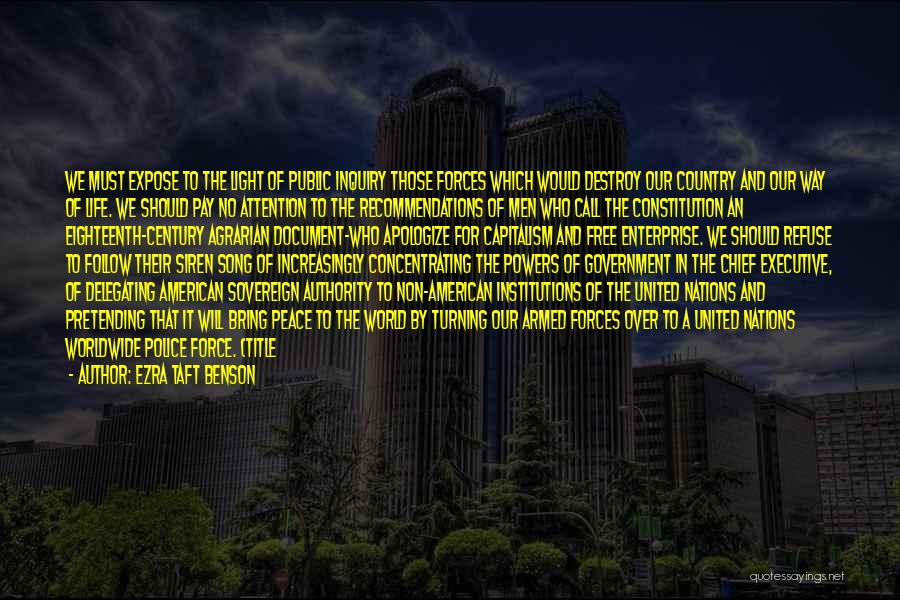 WE MUST EXPOSE TO THE LIGHT OF PUBLIC INQUIRY THOSE FORCES WHICH WOULD DESTROY OUR COUNTRY AND OUR WAY OF LIFE. WE SHOULD PAY NO ATTENTION TO THE RECOMMENDATIONS OF MEN WHO CALL THE CONSTITUTION AN EIGHTEENTH-CENTURY AGRARIAN DOCUMENT-WHO APOLOGIZE FOR CAPITALISM AND FREE ENTERPRISE. WE SHOULD REFUSE TO FOLLOW THEIR SIREN SONG OF INCREASINGLY CONCENTRATING THE POWERS OF GOVERNMENT IN THE CHIEF EXECUTIVE, OF DELEGATING AMERICAN SOVEREIGN AUTHORITY TO NON-AMERICAN INSTITUTIONS OF THE UNITED NATIONS AND PRETENDING THAT IT WILL BRING PEACE TO THE WORLD BY TURNING OUR ARMED FORCES OVER TO A UNITED NATIONS WORLDWIDE POLICE FORCE. (TITLE

- AUTHOR: EZRA TAFT BENSON

quotessayings.net